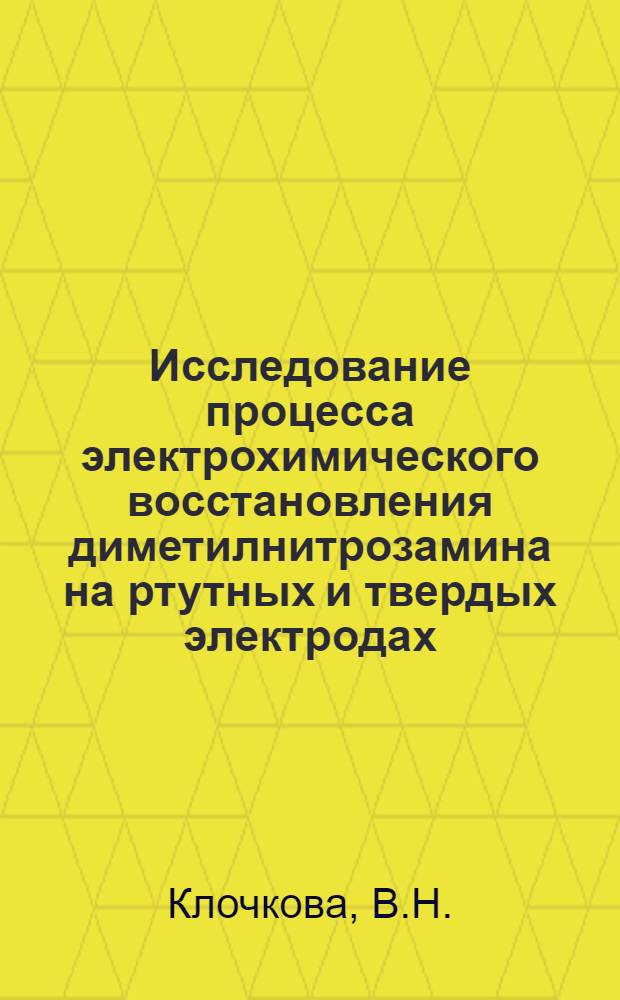 Исследование процесса электрохимического восстановления диметилнитрозамина на ртутных и твердых электродах

Клочкова, В.Н.